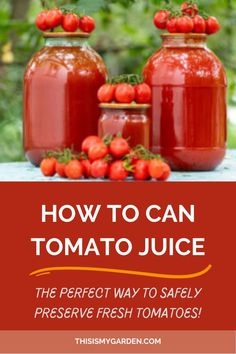 HOW TO CAN TOMATO JUICE

THE PERFECT WAY TO SAFELY PRESERVE FRESH TOMATOES!

THISISMYGARDEN.COM